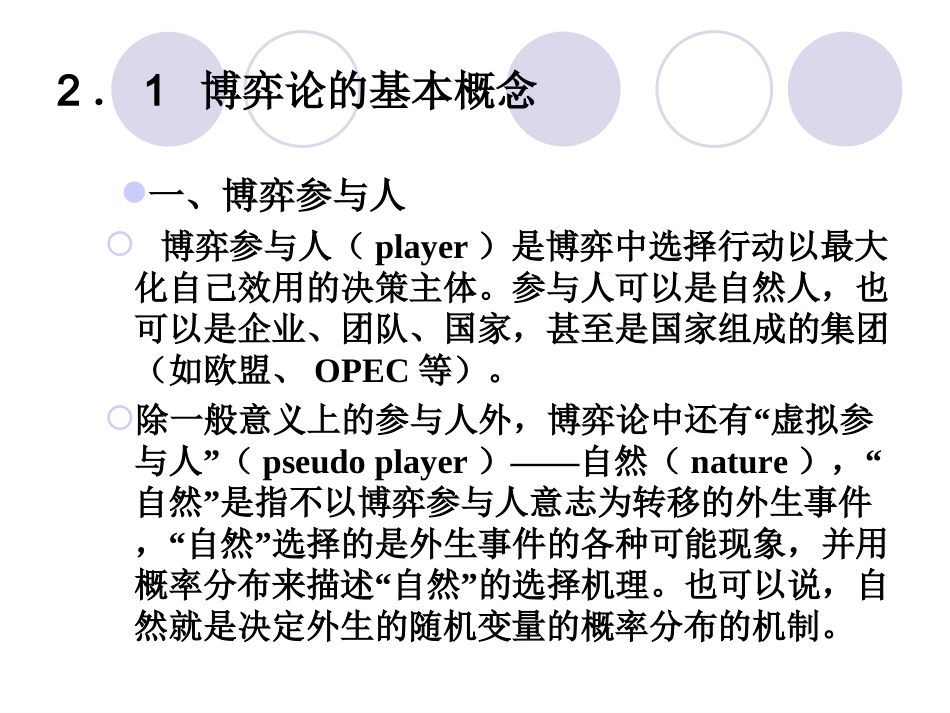 2． 1 博弈论的基本概念

一、博弈参与人

博弈参与人（ player ）是博弈中选择行动以最大化自己效用的决策主体。参与人可以是自然人，也可以是企业、团队、国家，甚至是国家组成的集团（如欧盟、 OPEC 等）。

除一般意义上的参与人外，博弈论中还有“虚拟参与人”（ pseudo player ）——自然（ nature ），“自然”是指不以博弈参与人意志为转移的外生事件，“自然”选择的是外生事件的各种可能现象，并用概率分布来描述“自然”的选择机理。也可以说，自然就是决定外生的随机变量的概率分布的机制。